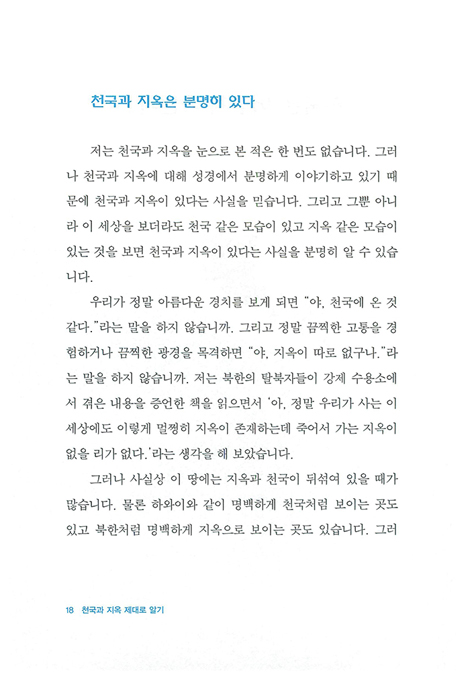 천국과 지옥은 분명히 있다

저는 천국과 지옥을 눈으로 본 적은 한 번도 없습니다. 그러나 천국과 지옥에 대해 성경에서 분명하게 이야기하고 있기 때문에 천국과 지옥이 있다는 사실을 믿습니다. 그리고 그뿐 아니라 이 세상을 보더라도 천국 같은 모습이 있고 지옥 같은 모습이 있는 것을 보면 천국과 지옥이 있다는 사실을 분명히 알 수 있습니다.

우리가 정말 아름다운 경치를 보게 되면 "야, 천국에 온 것 같다."라는 말을 하지 않습니까. 그리고 정말 끔찍한 고통을 경험하거나 끔찍한 광경을 목격하면 "야, 지옥이 따로 없구나."라는 말을 하지 않습니까. 저는 북한의 탈북자들이 강제 수용소에서 겪은 내용을 증언한 책을 읽으면서 '아, 정말 우리가 사는 이 세상에도 이렇게 멀쩡히 지옥이 존재하는데 죽어서 가는 지옥이 없을 리가 없다.'라는 생각을 해 보았습니다.

그러나 사실상 이 땅에는 지옥과 천국이 뒤섞여 있을 때가 많습니다. 물론 하와이와 같이 명백하게 천국처럼 보이는 곳도 있고 북한처럼 명백하게 지옥으로 보이는 곳도 있습니다. 그러

18 천국과 지옥 제대로 알기